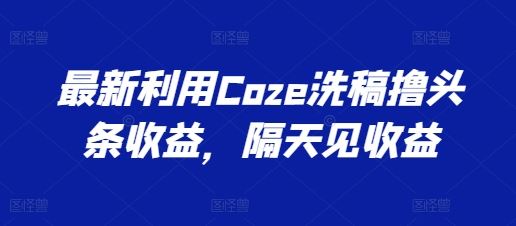 图怪兽 图怪兽 图怪兽

最新利用Coze洗稿撸头条收益，隔天见收益

图怪兽 图怪兽 图怪兽